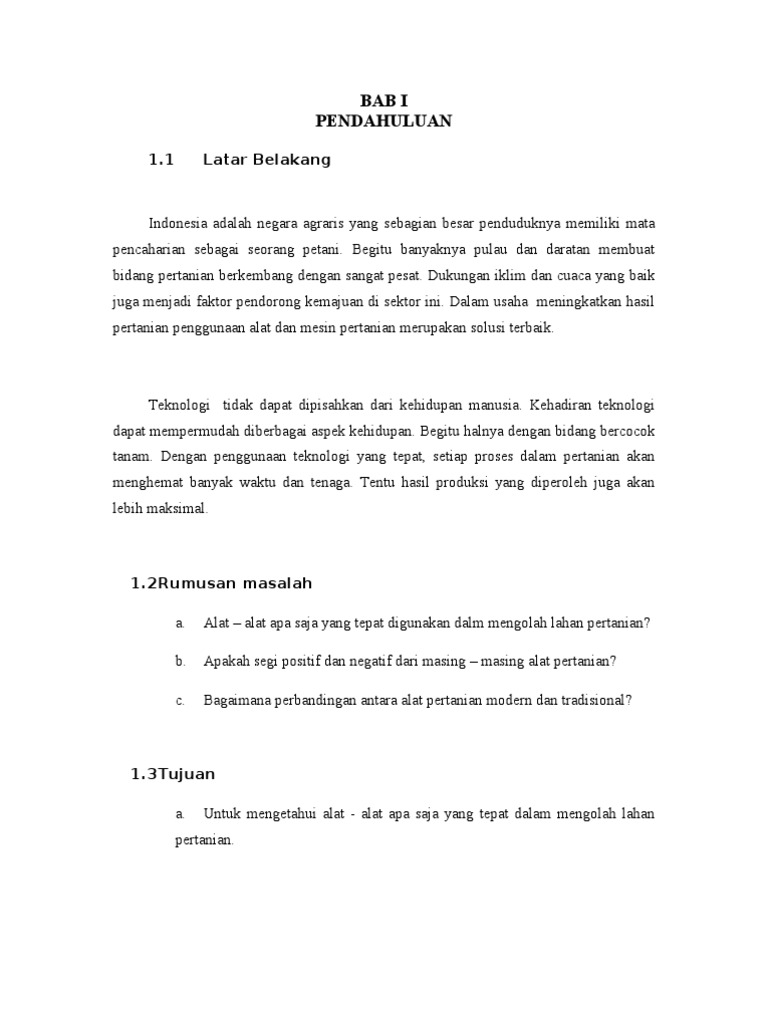 BAB I
PENDAHULUAN

1.1 Latar Belakang

Indonesia adalah negara agraris yang sebagian besar penduduknya memiliki mata pencaharian sebagai seorang petani. Begitu banyaknya pulau dan daratan membuat bidang pertanian berkembang dengan sangat pesat. Dukungan iklim dan cuaca yang baik juga menjadi faktor pendorong kemajuan di sektor ini. Dalam usaha meningkatkan hasil pertanian penggunaan alat dan mesin pertanian merupakan solusi terbaik.

Teknologi tidak dapat dipisahkan dari kehidupan manusia. Kehadiran teknologi dapat mempermudah diberbagai aspek kehidupan. Begitu halnya dengan bidang bercocok tanam. Dengan penggunaan teknologi yang tepat, setiap proses dalam pertanian akan menghemat banyak waktu dan tenaga. Tentu hasil produksi yang diperoleh juga akan lebih maksimal.

1.2Rumusan masalah

a. Alat – alat apa saja yang tepat digunakan dalm mengolah lahan pertanian?

b. Apakah segi positif dan negatif dari masing – masing alat pertanian?

c. Bagaimana perbandingan antara alat pertanian modern dan tradisional?

1.3Tujuan

a. Untuk mengetahui alat - alat apa saja yang tepat dalam mengolah lahan pertanian.